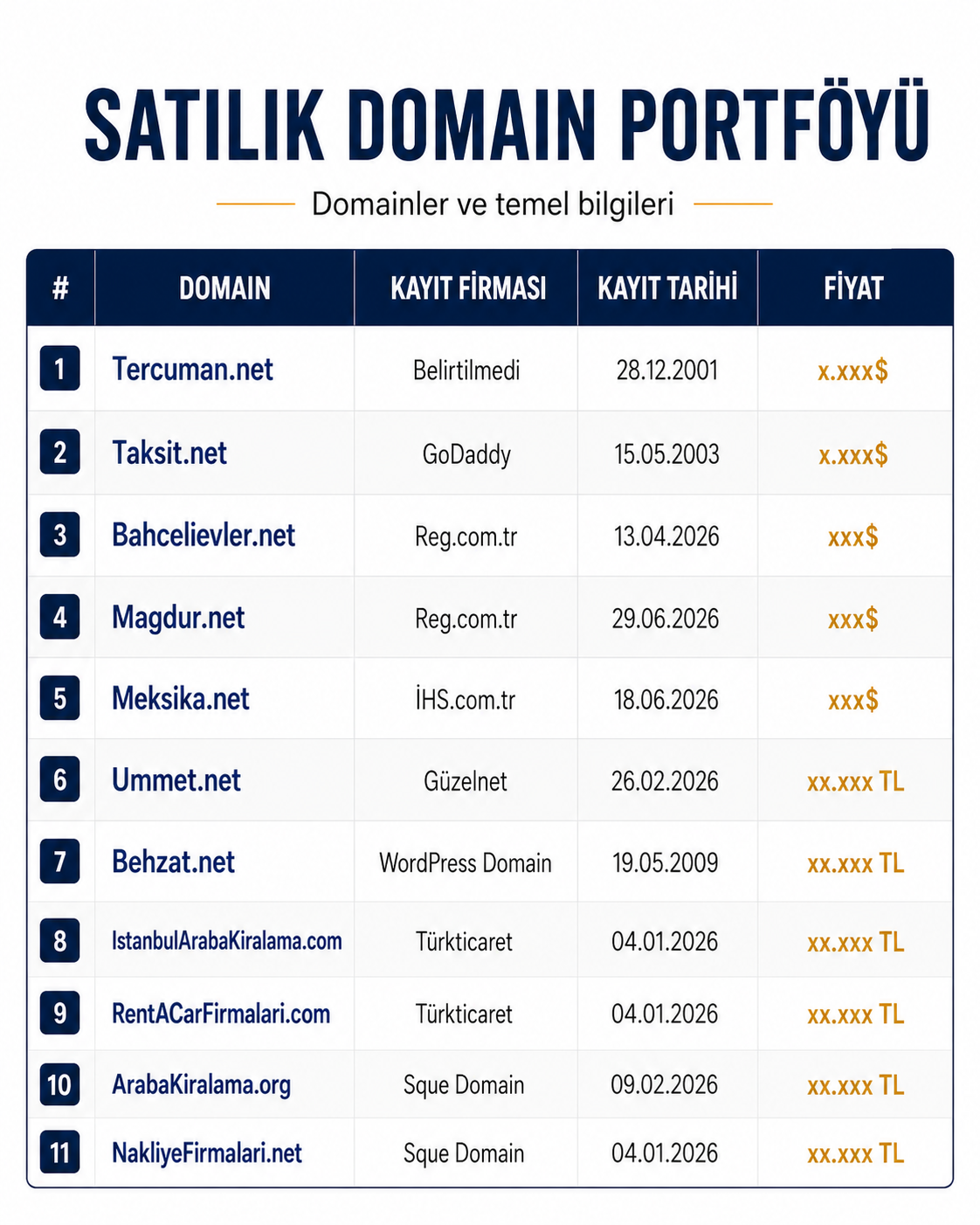 SATILIK DOMAIN PORTFÖYÜ

Domainler ve temel bilgileri

| # | DOMAIN | KAYIT FİRMASI | KAYIT TARİHİ | FİYAT |
|---|---|---|---|---|
| 1 | Tercuman.net | Belirtilmedi | 28.12.2001 | x.xxx$ |
| 2 | Taksit.net | GoDaddy | 15.05.2003 | x.xxx$ |
| 3 | Bahcelievler.net | Reg.com.tr | 13.04.2026 | xxx$ |
| 4 | Magdur.net | Reg.com.tr | 29.06.2026 | xxx$ |
| 5 | Meksika.net | İHS.com.tr | 18.06.2026 | xxx$ |
| 6 | Ummet.net | Güzelnet | 26.02.2026 | xx.xxx TL |
| 7 | Behzat.net | WordPress Domain | 19.05.2009 | xx.xxx TL |
| 8 | IstanbulArabaKiralama.com | Türkticaret | 04.01.2026 | xx.xxx TL |
| 9 | RentACarFirmalari.com | Türkticaret | 04.01.2026 | xx.xxx TL |
| 10 | ArabaKiralama.org | Sque Domain | 09.02.2026 | xx.xxx TL |
| 11 | NakliyeFirmalari.net | Sque Domain | 04.01.2026 | xx.xxx TL |